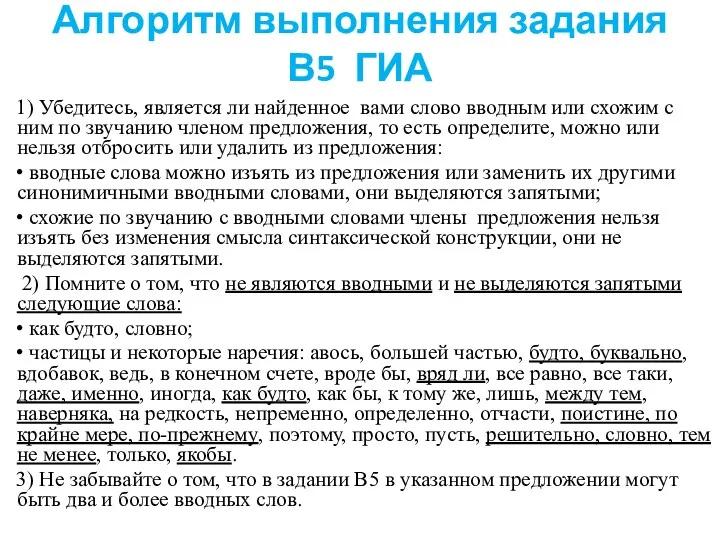 Алгоритм выполнения задания В5 ГИА

1) Убедитесь, является ли найденное вами слово вводным или схожим с ним по звучанию членом предложения, то есть определите, можно или нельзя отбросить или удалить из предложения:

• вводные слова можно изъять из предложения или заменить их другими синонимичными вводными словами, они выделяются запятыми;

• схожие по звучанию с вводными словами члены предложения нельзя изъять без изменения смысла синтаксической конструкции, они не выделяются запятыми.

2) Помните о том, что не являются вводными и не выделяются запятыми следующие слова:

• как будто, словно;

• частицы и некоторые наречия: авось, большей частью, будто, буквально, вдобавок, ведь, в конечном счете, вроде бы, вряд ли, все равно, все таки, даже, именно, иногда, как будто, как бы, к тому же, лишь, между тем, наверняка, на редкость, непременно, определенно, отчасти, поистине, по крайне мере, по-прежнему, поэтому, просто, пусть, решительно, словно, тем не менее, только, якобы.

3) Не забывайте о том, что в задании В5 в указанном предложении могут быть два и более вводных слов.